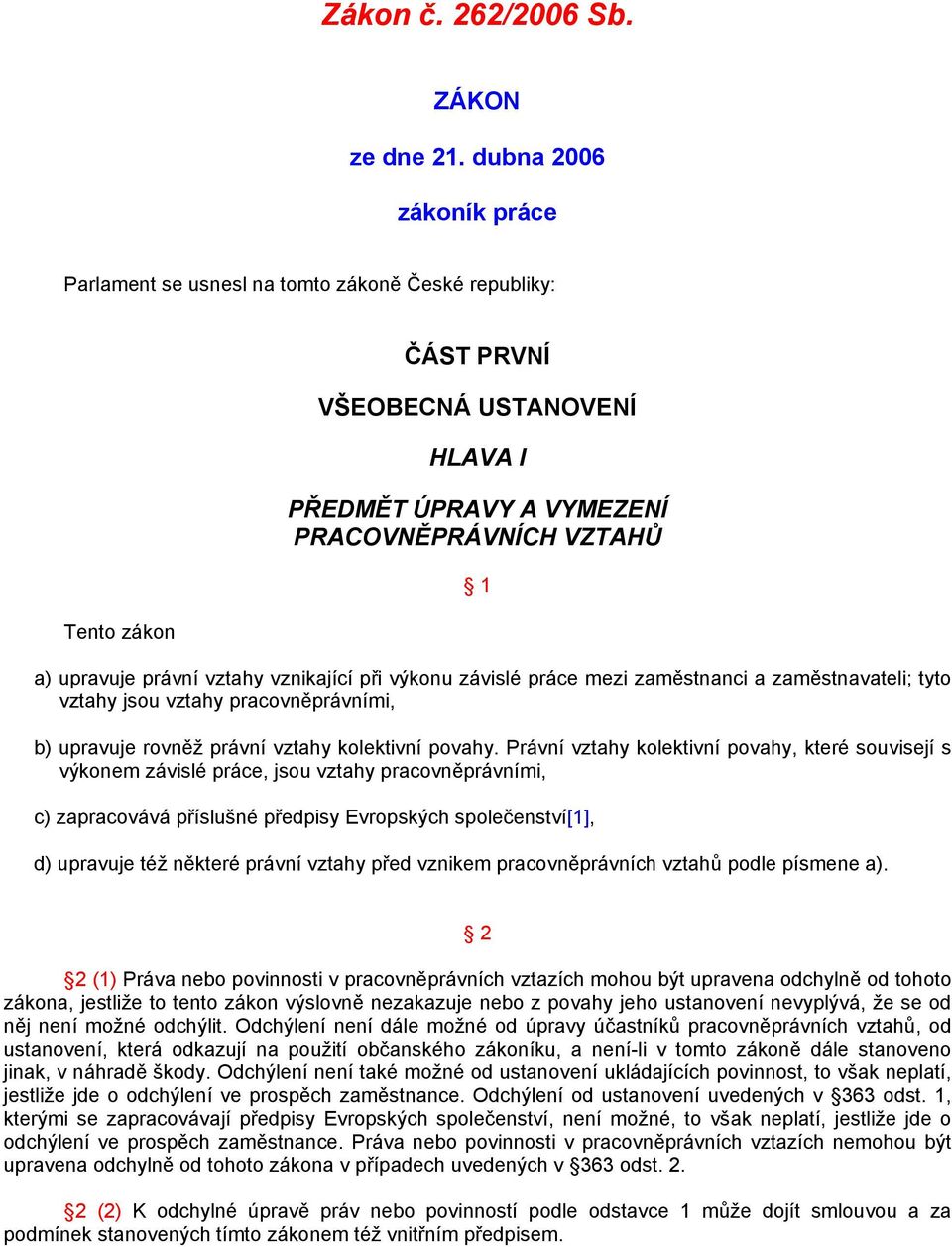 Zákon č. 262/2006 Sb.

ZÁKON

ze dne 21. dubna 2006

zákoník práce

Parlament se usnesl na tomto zákoně České republiky:

ČÁST PRVNÍ

VŠEOBECNÁ USTANOVENÍ

HLAVA I

PŘEDMĚT ÚPRAVY A VYMEZENÍ PRACOVNĚPRÁVNÍCH VZTAHŮ

§ 1

Tento zákon

a) upravuje právní vztahy vznikající při výkonu závislé práce mezi zaměstnanci a zaměstnavateli; tyto vztahy jsou vztahy pracovněprávními,

b) upravuje rovněž právní vztahy kolektivní povahy. Právní vztahy kolektivní povahy, které souvisejí s výkonem závislé práce, jsou vztahy pracovněprávními,

c) zapracovává příslušné předpisy Evropských společenství[1],

d) upravuje též některé právní vztahy před vznikem pracovněprávních vztahů podle písmene a).

§ 2

§2 (1) Práva nebo povinnosti v pracovněprávních vztazích mohou být upravena odchylně od tohoto zákona, jestliže to tento zákon výslovně nezakazuje nebo z povahy jeho ustanovení nevyplývá, že se od něj není možné odchýlit. Odchýlení není dále možné od úpravy účastníků pracovněprávních vztahů, od ustanovení, která odkazují na použití občanského zákoníku, a není-li v tomto zákoně dále stanoveno jinak, v náhradě škody. Odchýlení není také možné od ustanovení ukládajících povinnost, to však neplatí, jestliže jde o odchýlení ve prospěch zaměstnance. Odchýlení od ustanovení uvedených v §363 odst. 1, kterými se zapracovávají předpisy Evropských společenství, není možné, to však neplatí, jestliže jde o odchýlení ve prospěch zaměstnance. Práva nebo povinnosti v pracovněprávních vztazích nemohou být upravena odchylně od tohoto zákona v případech uvedených v §363 odst. 2.

§2 (2) K odchylné úpravě práv nebo povinností podle odstavce 1 může dojít smlouvou a za podmínek stanovených tímto zákonem též vnitřním předpisem.